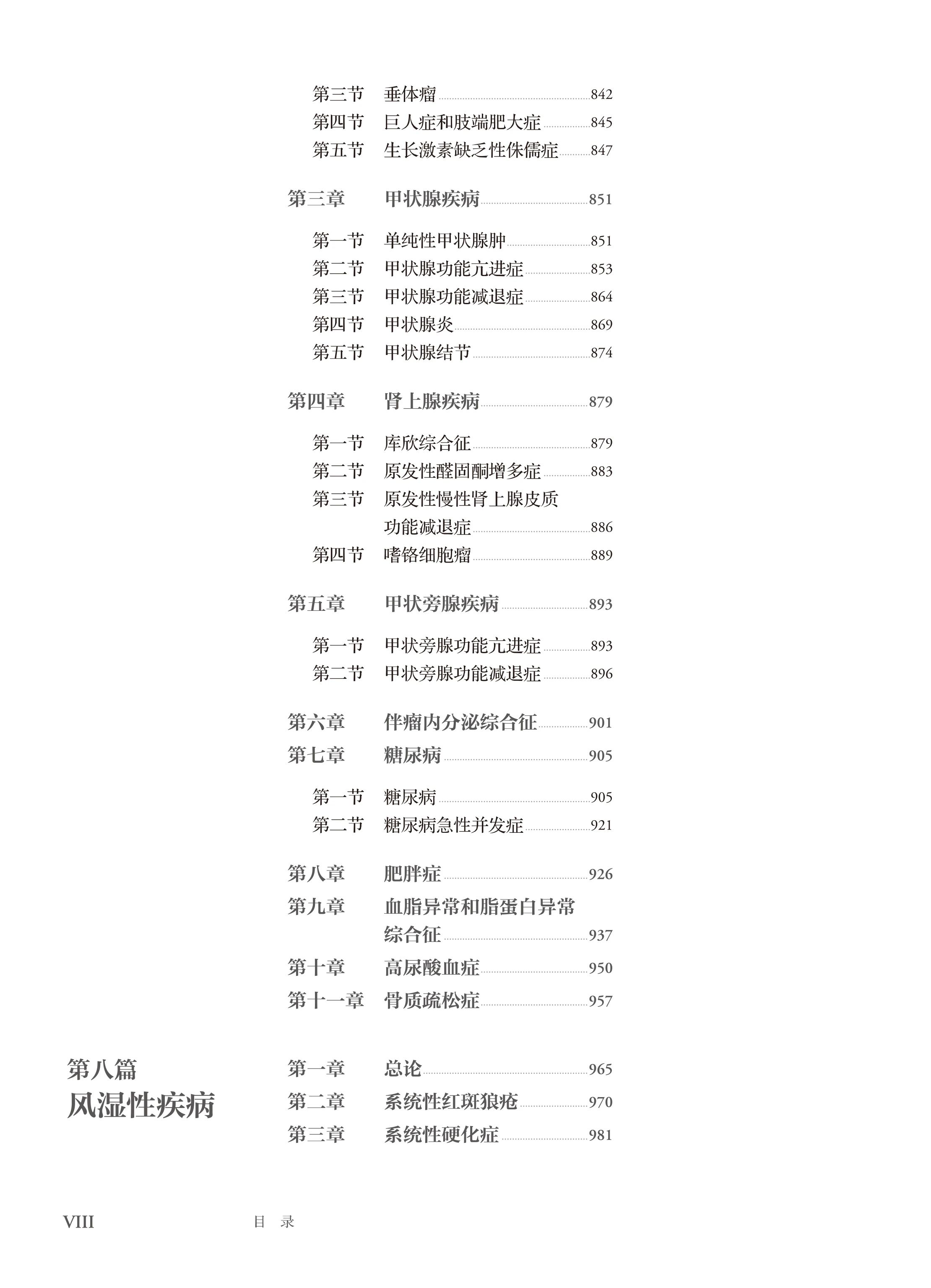 第三节　垂体瘤 842
第四节　巨人症和肢端肥大症 845
第五节　生长激素缺乏性侏儒症 847

第三章　甲状腺疾病 851

第一节　单纯性甲状腺肿 851
第二节　甲状腺功能亢进症 853
第三节　甲状腺功能减退症 864
第四节　甲状腺炎 869
第五节　甲状腺结节 874

第四章　肾上腺疾病 879

第一节　库欣综合征 879
第二节　原发性醛固酮增多症 883
第三节　原发性慢性肾上腺皮质功能减退症 886
第四节　嗜铬细胞瘤 889

第五章　甲状旁腺疾病 893

第一节　甲状旁腺功能亢进症 893
第二节　甲状旁腺功能减退症 896

第六章　伴瘤内分泌综合征 901
第七章　糖尿病 905

第一节　糖尿病 905
第二节　糖尿病急性并发症 921

第八章　肥胖症 926
第九章　血脂异常和脂蛋白异常综合征 937
第十章　高尿酸血症 950
第十一章　骨质疏松症 957

第八篇
风湿性疾病

第一章　总论 965
第二章　系统性红斑狼疮 970
第三章　系统性硬化症 981

VIII　目　录